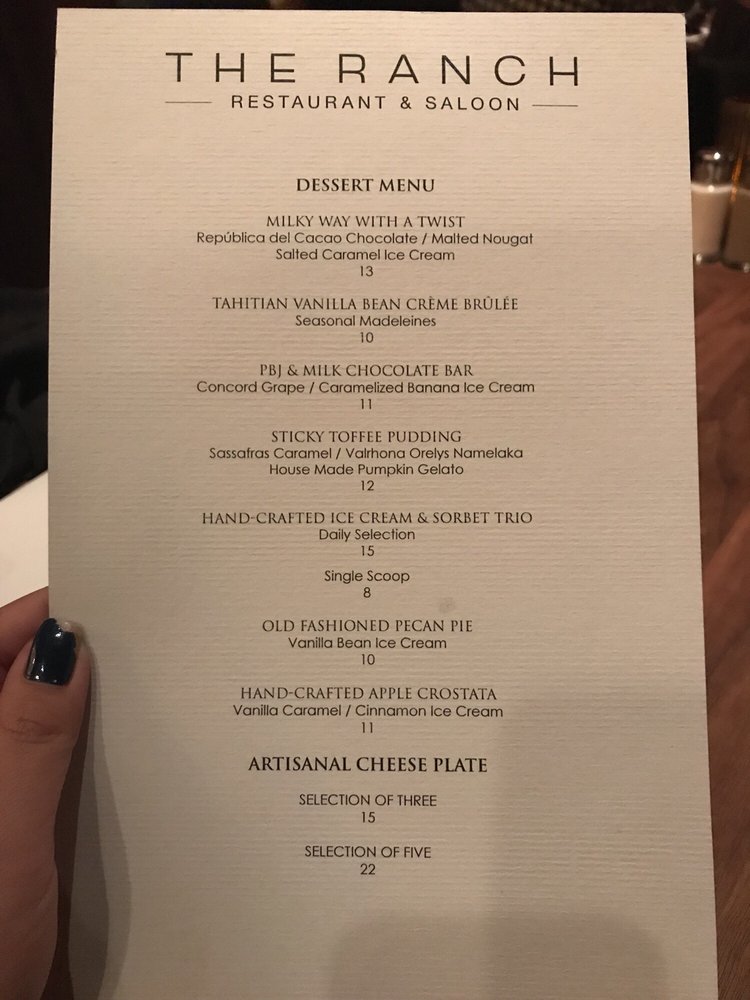 THE RANCH
RESTAURANT & SALOON

DESSERT MENU

MILKY WAY WITH A TWIST
República del Cacao Chocolate / Malted Nougat
Salted Caramel Ice Cream
13

TAHITIAN VANILLA BEAN CRÈME BRÛLÉE
Seasonal Madeleines
10

PBJ & MILK CHOCOLATE BAR
Concord Grape / Caramelized Banana Ice Cream
11

STICKY TOFFEE PUDDING
Sassafras Caramel / Valrhona Orelys Namelaka
House Made Pumpkin Gelato
12

HAND-CRAFTED ICE CREAM & SORBET TRIO
Daily Selection
15

Single Scoop
8

OLD FASHIONED PECAN PIE
Vanilla Bean Ice Cream
10

HAND-CRAFTED APPLE CROSTATA
Vanilla Caramel / Cinnamon Ice Cream
11

ARTISANAL CHEESE PLATE

SELECTION OF THREE
15

SELECTION OF FIVE
22